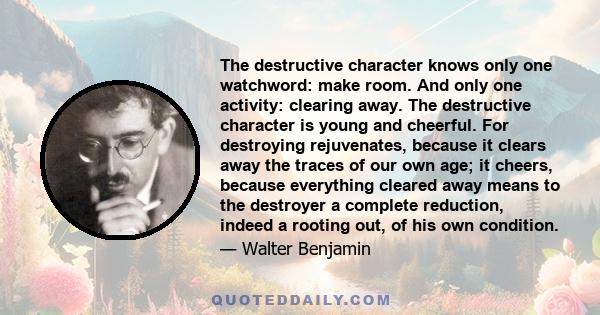 The destructive character knows only one watchword: make room. And only one activity: clearing away. The destructive character is young and cheerful. For destroying rejuvenates, because it clears away the traces of our own age; it cheers, because everything cleared away means to the destroyer a complete reduction, indeed a rooting out, of his own condition.

— Walter Benjamin

QUOTEDDAILY.COM